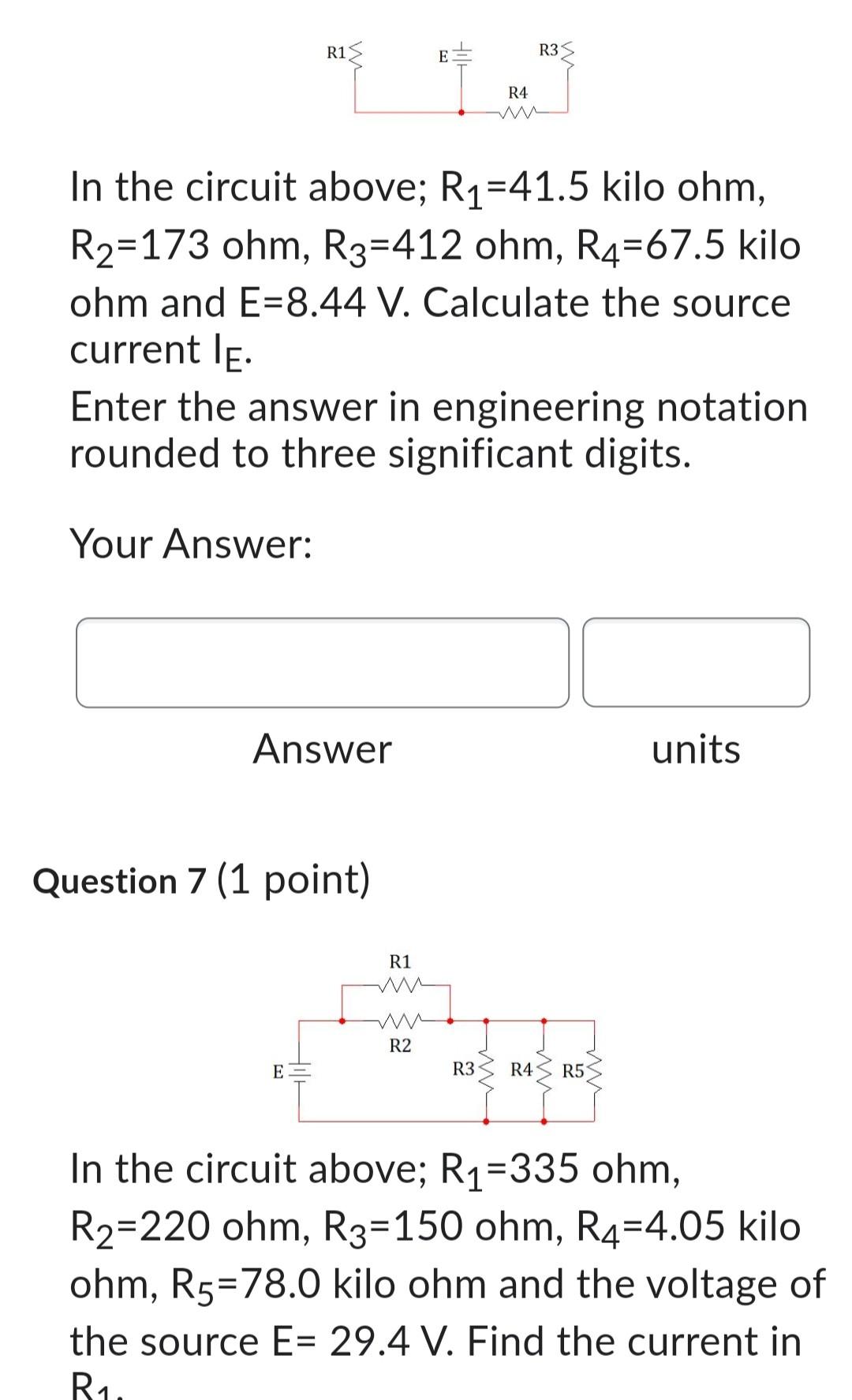 R1 E R3 R4

In the circuit above; $R_1$=41.5 kilo ohm, $R_2$=173 ohm, $R_3$=412 ohm, $R_4$=67.5 kilo ohm and E=8.44 V. Calculate the source current $I_E$.
Enter the answer in engineering notation rounded to three significant digits.

Your Answer:

Answer units

Question 7 (1 point)

R1 R2 E R3 R4 R5

In the circuit above; $R_1$=335 ohm, $R_2$=220 ohm, $R_3$=150 ohm, $R_4$=4.05 kilo ohm, $R_5$=78.0 kilo ohm and the voltage of the source E= 29.4 V. Find the current in $R_1$.